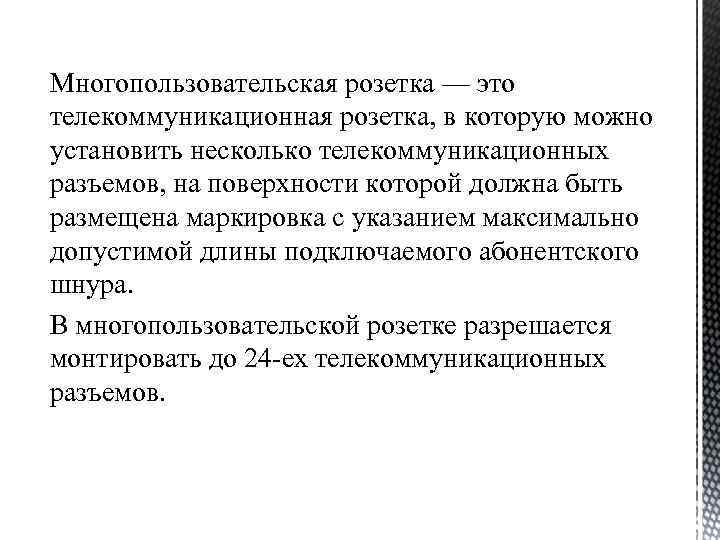 Многопользовательская розетка — это телекоммуникационная розетка, в которую можно установить несколько телекоммуникационных разъемов, на поверхности которой должна быть размещена маркировка с указанием максимально допустимой длины подключаемого абонентского шнура.

В многопользовательской розетке разрешается монтировать до 24-ех телекоммуникационных разъемов.